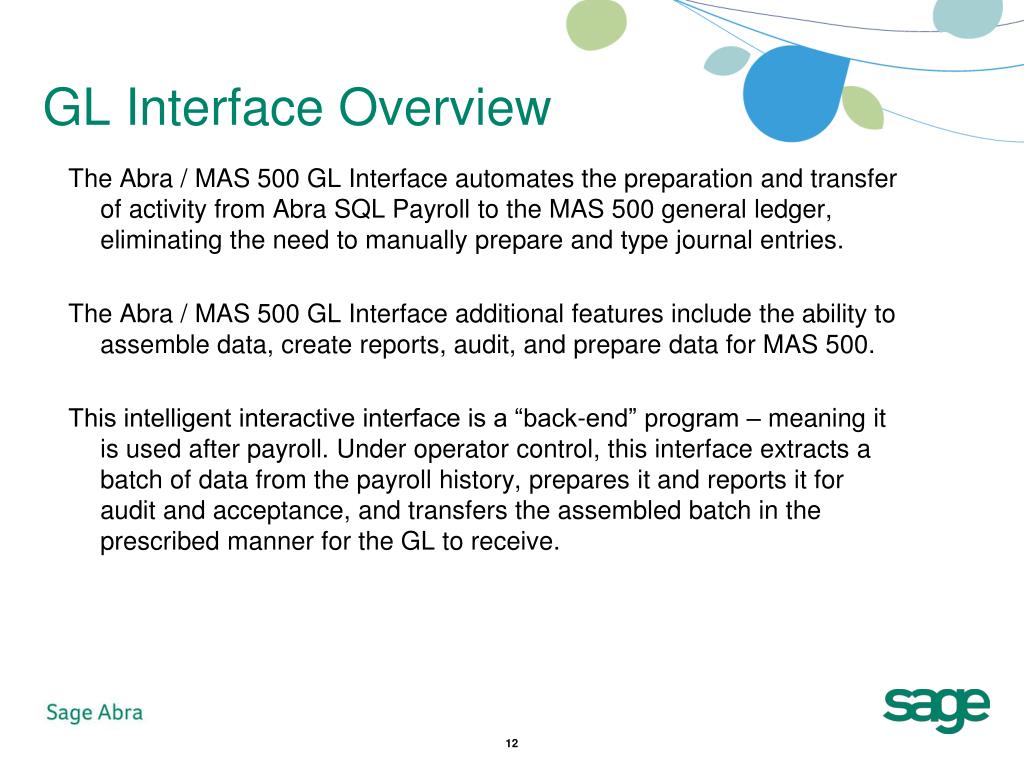 GL Interface Overview

The Abra / MAS 500 GL Interface automates the preparation and transfer of activity from Abra SQL Payroll to the MAS 500 general ledger, eliminating the need to manually prepare and type journal entries.

The Abra / MAS 500 GL Interface additional features include the ability to assemble data, create reports, audit, and prepare data for MAS 500.

This intelligent interactive interface is a “back-end” program – meaning it is used after payroll. Under operator control, this interface extracts a batch of data from the payroll history, prepares it and reports it for audit and acceptance, and transfers the assembled batch in the prescribed manner for the GL to receive.

Sage Abra

sage

12